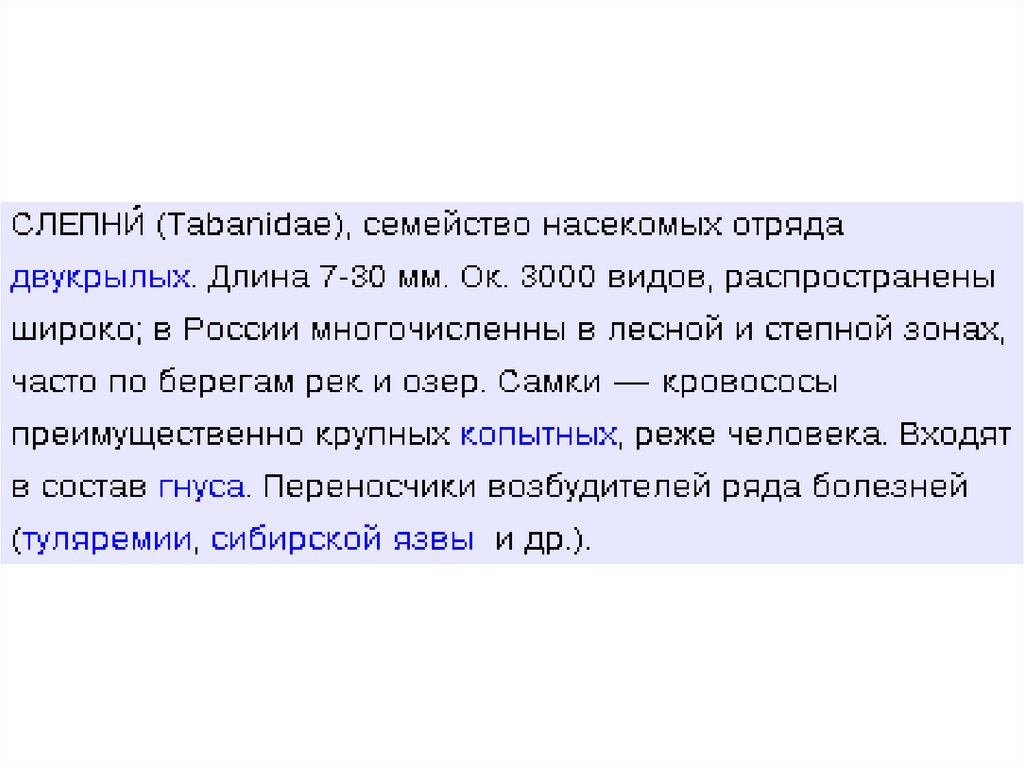 СЛЕПНИ́ (Tabanidae), семейство насекомых отряда двукрылых. Длина 7-30 мм. Ок. 3000 видов, распространены широко; в России многочисленны в лесной и степной зонах, часто по берегам рек и озер. Самки — кровососы преимущественно крупных копытных, реже человека. Входят в состав гнуса. Переносчики возбудителей ряда болезней (туляремии, сибирской язвы  и др.).